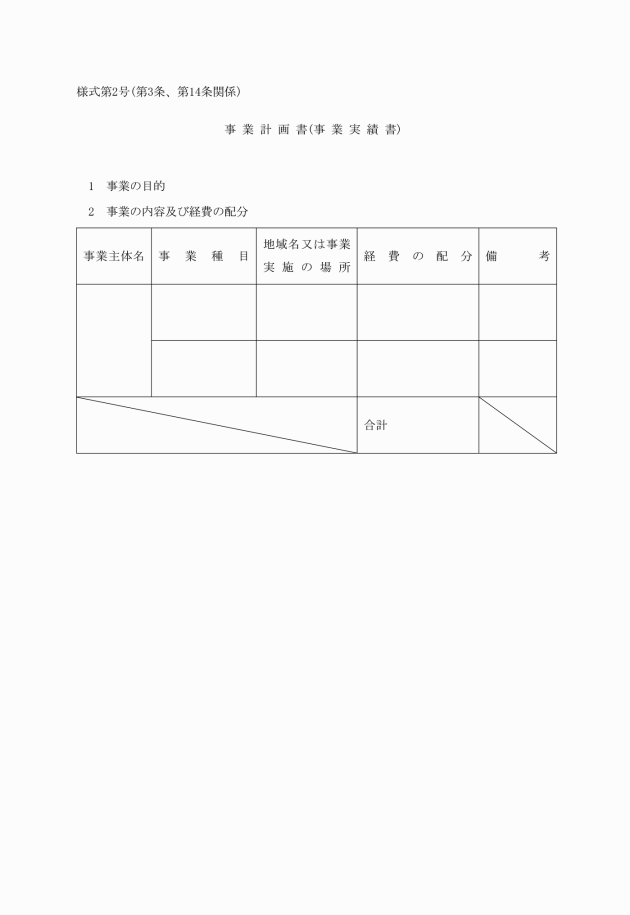 様式第2号(第3条、第14条関係)

事業計画書(事業実績書)

1 事業の目的

2 事業の内容及び経費の配分

| 事業主体名 | 事業種目 | 地域名又は事業実施の場所 | 経費の配分 | 備考 |
|---|---|---|---|---|
| | | | | |
| | | | | |
| | | | 合計 | |